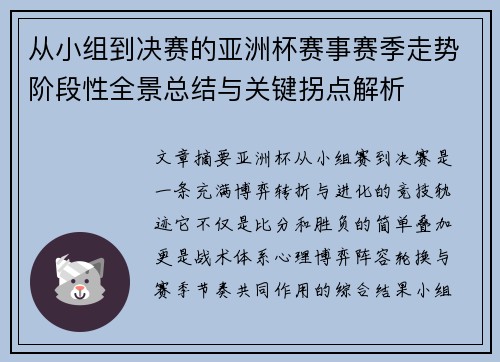 从小组到决赛的亚洲杯赛事赛季走势阶段性全景总结与关键拐点解析

文章摘要亚洲杯从小组赛到决赛是一条充满博弈转折与进化的竞技轨迹它不仅是比分和胜负的简单叠加更是战术体系心理博弈阵容轮换与赛季节奏共同作用的综合结果小组